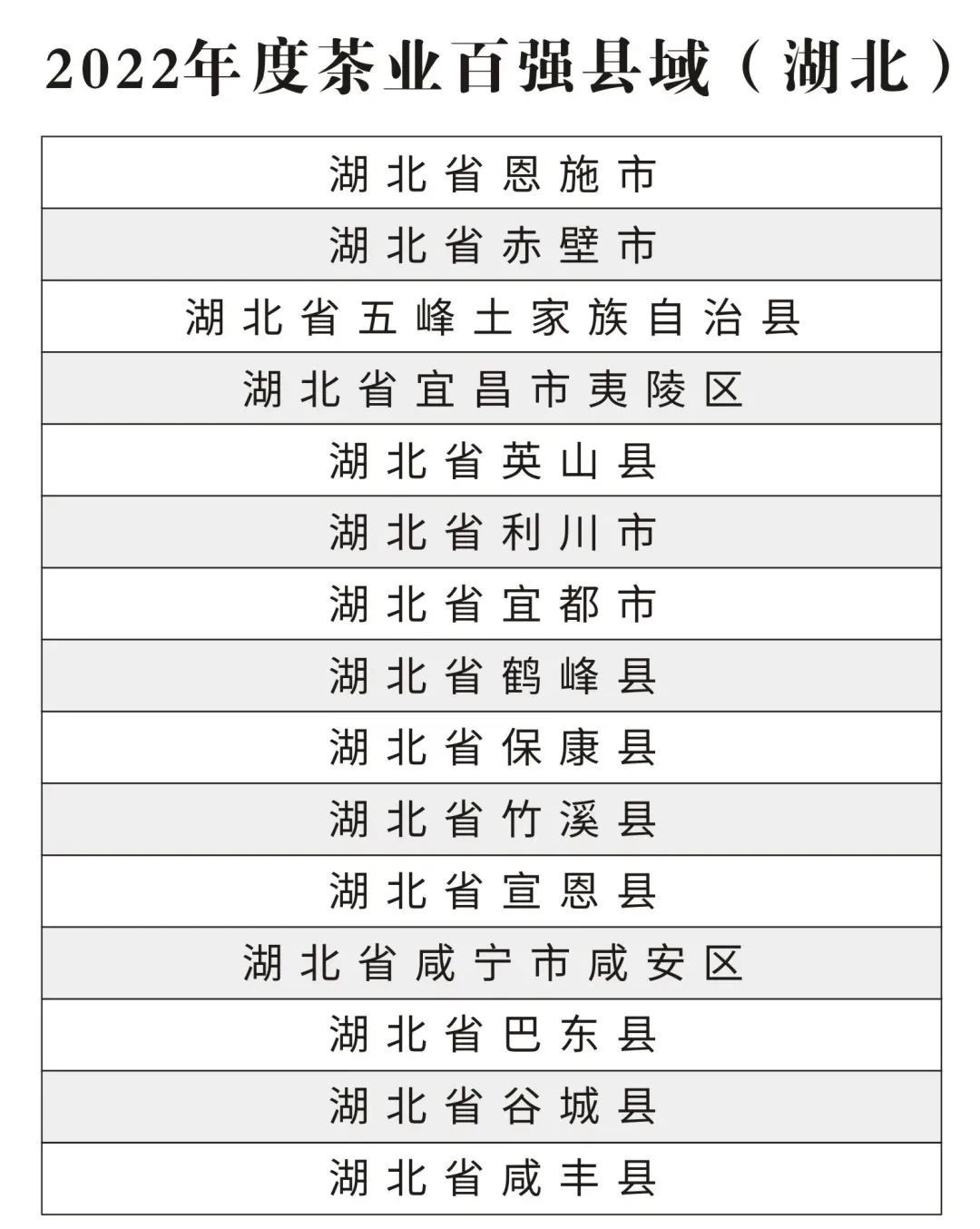 2022年度茶业百强县域（湖北）

| 湖北省恩施市 |
|---|
| 湖北省赤壁市 |
| 湖北省五峰土家族自治县 |
| 湖北省宜昌市夷陵区 |
| 湖北省英山县 |
| 湖北省利川市 |
| 湖北省宜都市 |
| 湖北省鹤峰县 |
| 湖北省保康县 |
| 湖北省竹溪县 |
| 湖北省宣恩县 |
| 湖北省咸宁市咸安区 |
| 湖北省巴东县 |
| 湖北省谷城县 |
| 湖北省咸丰县 |